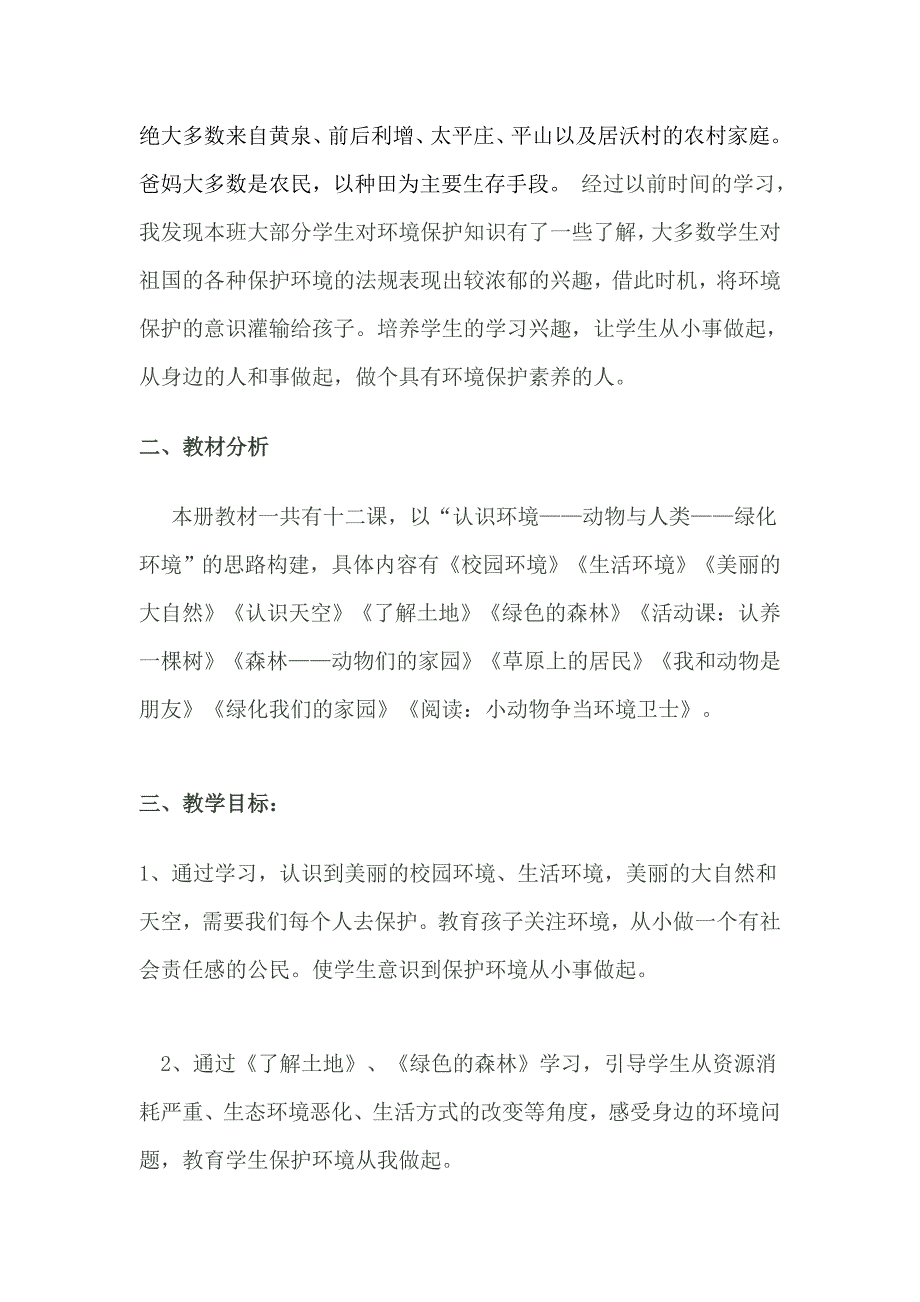 绝大多数来自黄泉、前后利增、太平庄、平山以及居沃村的农村家庭。爸妈大多数是农民，以种田为主要生存手段。 经过以前时间的学习，我发现本班大部分学生对环境保护知识有了一些了解，大多数学生对祖国的各种保护环境的法规表现出较浓郁的兴趣，借此时机，将环境保护的意识灌输给孩子。培养学生的学习兴趣，让学生从小事做起，从身边的人和事做起，做个具有环境保护素养的人。

二、教材分析

本册教材一共有十二课，以“认识环境——动物与人类——绿化环境”的思路构建，具体内容有《校园环境》《生活环境》《美丽的大自然》《认识天空》《了解土地》《绿色的森林》《活动课：认养一棵树》《森林——动物们的家园》《草原上的居民》《我和动物是朋友》《绿化我们的家园》《阅读：小动物争当环境卫士》。

三、教学目标：

1、通过学习，认识到美丽的校园环境、生活环境，美丽的大自然和天空，需要我们每个人去保护。教育孩子关注环境，从小做一个有社会责任感的公民。使学生意识到保护环境从小事做起。

2、通过《了解土地》、《绿色的森林》学习，引导学生从资源消耗严重、生态环境恶化、生活方式的改变等角度，感受身边的环境问题，教育学生保护环境从我做起。